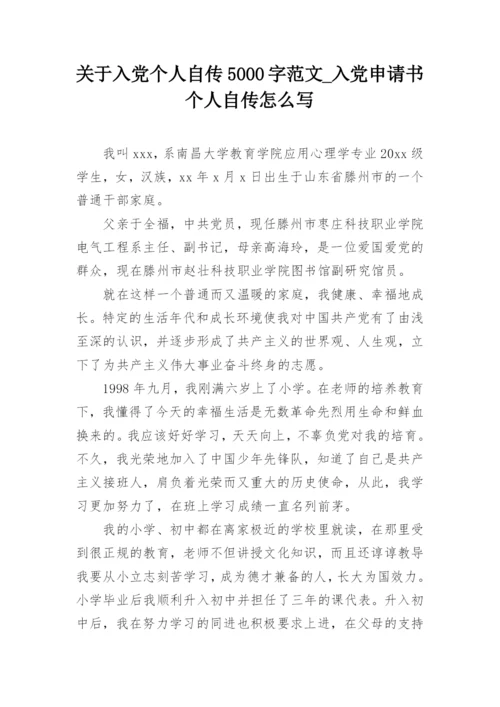 关于入党个人自传5000字范文_入党申请书个人自传怎么写

我叫xxx，系南昌大学教育学院应用心理学专业20xx级学生，女，汉族，xx年x月x日出生于山东省滕州市的一个普通干部家庭。

父亲于全福，中共党员，现任滕州市枣庄科技职业学院电气工程系主任、副书记，母亲高海玲，是一位爱国爱党的群众，现在滕州市赵壮科技职业学院图书馆副研究馆员。

就在这样一个普通而又温暖的家庭，我健康、幸福地成长。特定的生活年代和成长环境使我对中国共产党有了由浅至深的认识，并逐步形成了共产主义的世界观、人生观，立下了为共产主义伟大事业奋斗终身的志愿。

1998年九月，我刚满六岁上了小学。在老师的培养教育下，我懂得了今天的幸福生活是无数革命先烈用生命和鲜血换来的。我应该好好学习，天天向上，不辜负党对我的培育。不久，我光荣地加入了中国少年先锋队，知道了自己是共产主义接班人，肩负着光荣而又重大的历史使命，从此，我学习更加努力了，在班上学习成绩一直名列前茅。

我的小学、初中都在离家极近的学校里就读，在那里受到很正规的教育，老师不但讲授文化知识，而且还谆谆教导我要从小立志刻苦学习，成为德才兼备的人，长大为国效力。小学毕业后我顺利升入初中并担任了三年的课代表。升入初中后，我在努力学习的同进也积极要求上进，在父母的支持